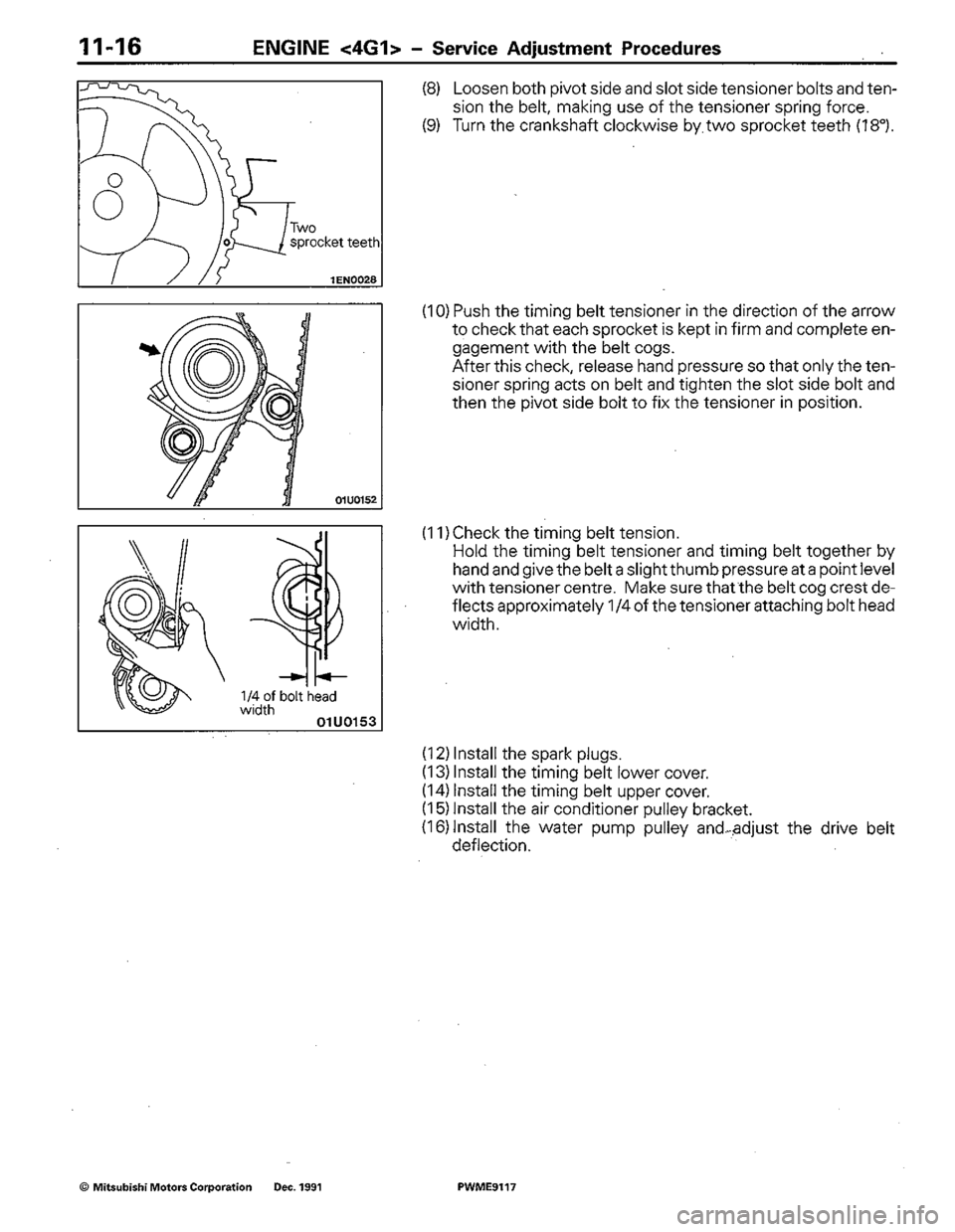 11-16 ENGINE <4G1> – Service Adjustment Procedures

Two sprocket teeth
1EN0028

01U0152

1/4 of bolt head width
01U0153

(8) Loosen both pivot side and slot side tensioner bolts and tension the belt, making use of the tensioner spring force.
(9) Turn the crankshaft clockwise by two sprocket teeth (18°).

(10) Push the timing belt tensioner in the direction of the arrow to check that each sprocket is kept in firm and complete engagement with the belt cogs.
After this check, release hand pressure so that only the tensioner spring acts on belt and tighten the slot side bolt and then the pivot side bolt to fix the tensioner in position.

(11) Check the timing belt tension.
Hold the timing belt tensioner and timing belt together by hand and give the belt a slight thumb pressure at a point level with tensioner centre. Make sure that the belt cog crest deflects approximately 1/4 of the tensioner attaching bolt head width.

(12) Install the spark plugs.
(13) Install the timing belt lower cover.
(14) Install the timing belt upper cover.
(15) Install the air conditioner pulley bracket.
(16) Install the water pump pulley and adjust the drive belt deflection.

© Mitsubishi Motors Corporation Dec. 1991 PWME9117

carmanualsonline.info